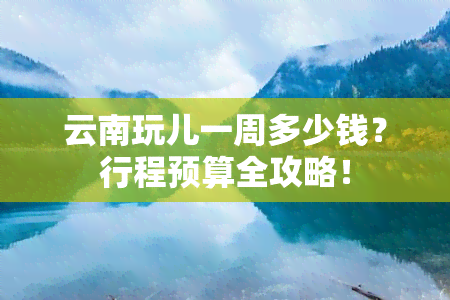 云南玩儿一周多少钱？
行程预算全攻略！